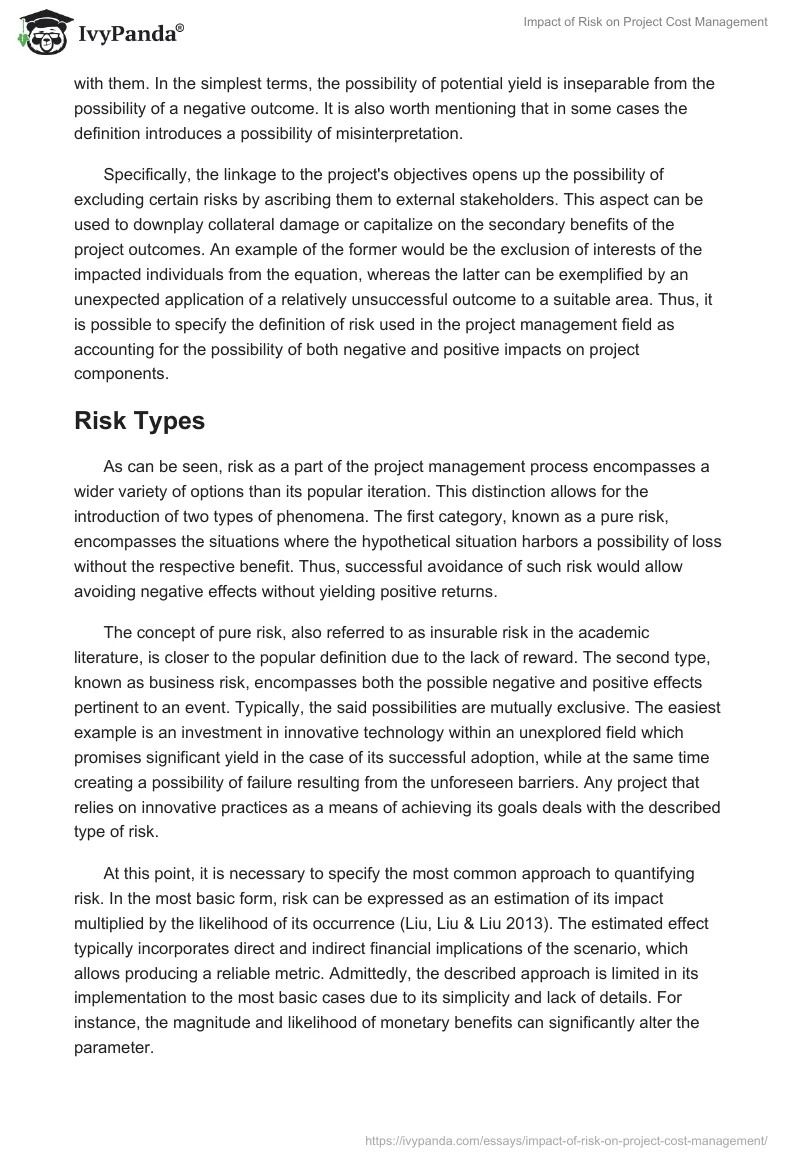 IvyPanda®

Impact of Risk on Project Cost Management

with them. In the simplest terms, the possibility of potential yield is inseparable from the possibility of a negative outcome. It is also worth mentioning that in some cases the definition introduces a possibility of misinterpretation.

Specifically, the linkage to the project's objectives opens up the possibility of excluding certain risks by ascribing them to external stakeholders. This aspect can be used to downplay collateral damage or capitalize on the secondary benefits of the project outcomes. An example of the former would be the exclusion of interests of the impacted individuals from the equation, whereas the latter can be exemplified by an unexpected application of a relatively unsuccessful outcome to a suitable area. Thus, it is possible to specify the definition of risk used in the project management field as accounting for the possibility of both negative and positive impacts on project components.

Risk Types

As can be seen, risk as a part of the project management process encompasses a wider variety of options than its popular iteration. This distinction allows for the introduction of two types of phenomena. The first category, known as a pure risk, encompasses the situations where the hypothetical situation harbors a possibility of loss without the respective benefit. Thus, successful avoidance of such risk would allow avoiding negative effects without yielding positive returns.

The concept of pure risk, also referred to as insurable risk in the academic literature, is closer to the popular definition due to the lack of reward. The second type, known as business risk, encompasses both the possible negative and positive effects pertinent to an event. Typically, the said possibilities are mutually exclusive. The easiest example is an investment in innovative technology within an unexplored field which promises significant yield in the case of its successful adoption, while at the same time creating a possibility of failure resulting from the unforeseen barriers. Any project that relies on innovative practices as a means of achieving its goals deals with the described type of risk.

At this point, it is necessary to specify the most common approach to quantifying risk. In the most basic form, risk can be expressed as an estimation of its impact multiplied by the likelihood of its occurrence (Liu, Liu & Liu 2013). The estimated effect typically incorporates direct and indirect financial implications of the scenario, which allows producing a reliable metric. Admittedly, the described approach is limited in its implementation to the most basic cases due to its simplicity and lack of details. For instance, the magnitude and likelihood of monetary benefits can significantly alter the parameter.

https://ivypanda.com/essays/impact-of-risk-on-project-cost-management/